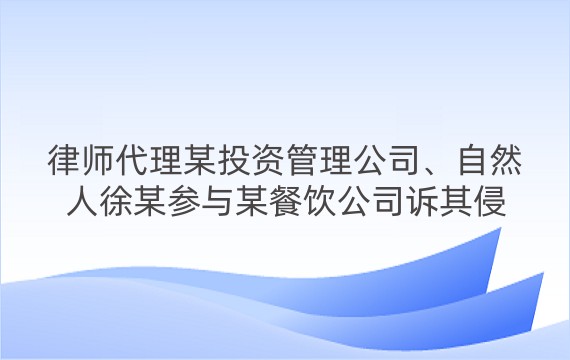 律师代理某投资管理公司、自然人徐某参与某餐饮公司诉其侵